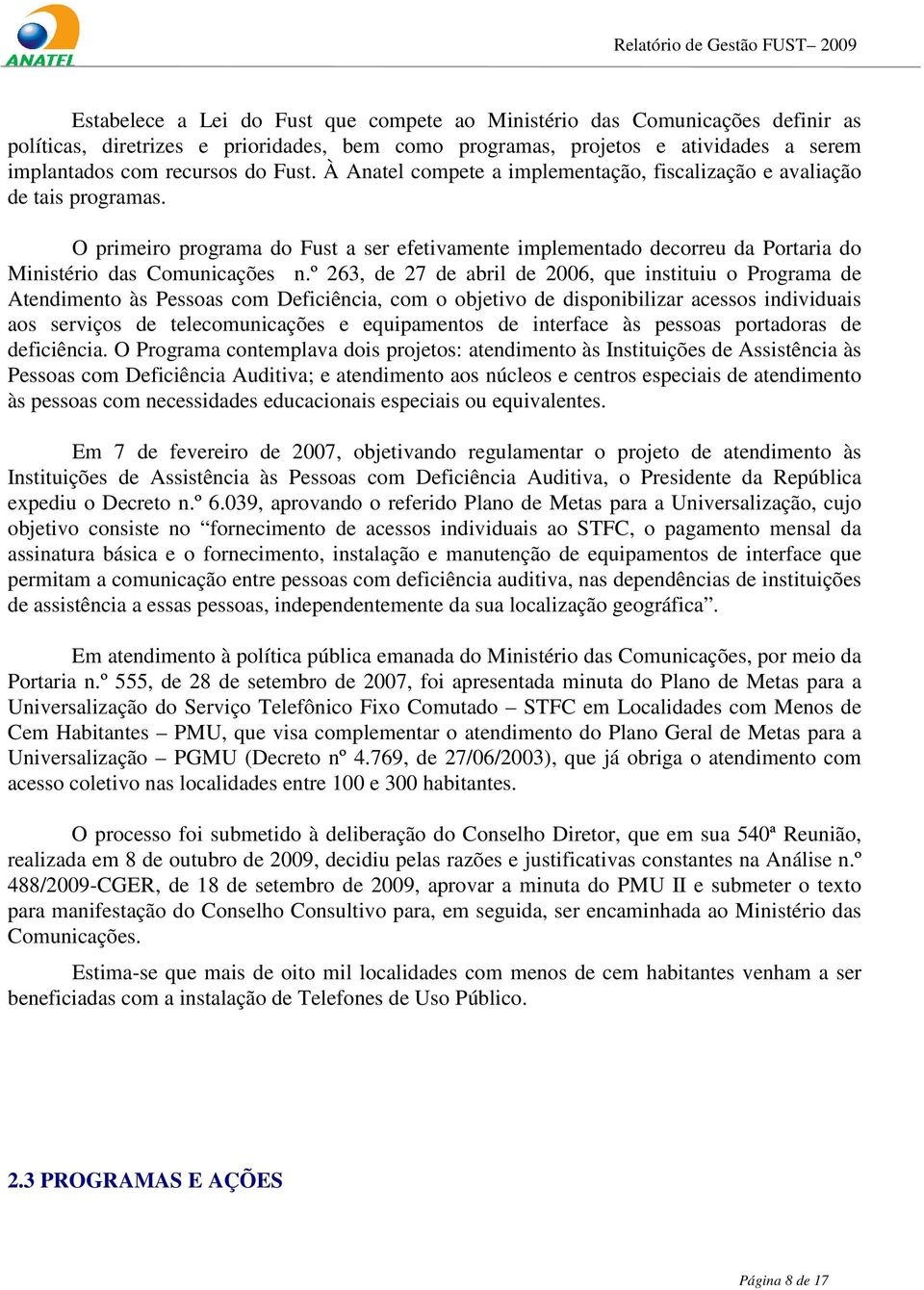 ANATEL

Relatório de Gestão FUST– 2009

Estabelece a Lei do Fust que compete ao Ministério das Comunicações definir as políticas, diretrizes e prioridades, bem como programas, projetos e atividades a serem implantados com recursos do Fust. À Anatel compete a implementação, fiscalização e avaliação de tais programas.

O primeiro programa do Fust a ser efetivamente implementado decorreu da Portaria do Ministério das Comunicações n.º 263, de 27 de abril de 2006, que instituiu o Programa de Atendimento às Pessoas com Deficiência, com o objetivo de disponibilizar acessos individuais aos serviços de telecomunicações e equipamentos de interface às pessoas portadoras de deficiência. O Programa contemplava dois projetos: atendimento às Instituições de Assistência às Pessoas com Deficiência Auditiva; e atendimento aos núcleos e centros especiais de atendimento às pessoas com necessidades educacionais especiais ou equivalentes.

Em 7 de fevereiro de 2007, objetivando regulamentar o projeto de atendimento às Instituições de Assistência às Pessoas com Deficiência Auditiva, o Presidente da República expediu o Decreto n.º 6.039, aprovando o referido Plano de Metas para a Universalização, cujo objetivo consiste no “fornecimento de acessos individuais ao STFC, o pagamento mensal da assinatura básica e o fornecimento, instalação e manutenção de equipamentos de interface que permitam a comunicação entre pessoas com deficiência auditiva, nas dependências de instituições de assistência a essas pessoas, independentemente da sua localização geográfica”.

Em atendimento à política pública emanada do Ministério das Comunicações, por meio da Portaria n.º 555, de 28 de setembro de 2007, foi apresentada minuta do Plano de Metas para a Universalização do Serviço Telefônico Fixo Comutado – STFC em Localidades com Menos de Cem Habitantes – PMU, que visa complementar o atendimento do Plano Geral de Metas para a Universalização – PGMU (Decreto nº 4.769, de 27/06/2003), que já obriga o atendimento com acesso coletivo nas localidades entre 100 e 300 habitantes.

O processo foi submetido à deliberação do Conselho Diretor, que em sua 540ª Reunião, realizada em 8 de outubro de 2009, decidiu pelas razões e justificativas constantes na Análise n.º 488/2009-CGER, de 18 de setembro de 2009, aprovar a minuta do PMU II e submeter o texto para manifestação do Conselho Consultivo para, em seguida, ser encaminhada ao Ministério das Comunicações.

Estima-se que mais de oito mil localidades com menos de cem habitantes venham a ser beneficiadas com a instalação de Telefones de Uso Público.

2.3 PROGRAMAS E AÇÕES

Página 8 de 17